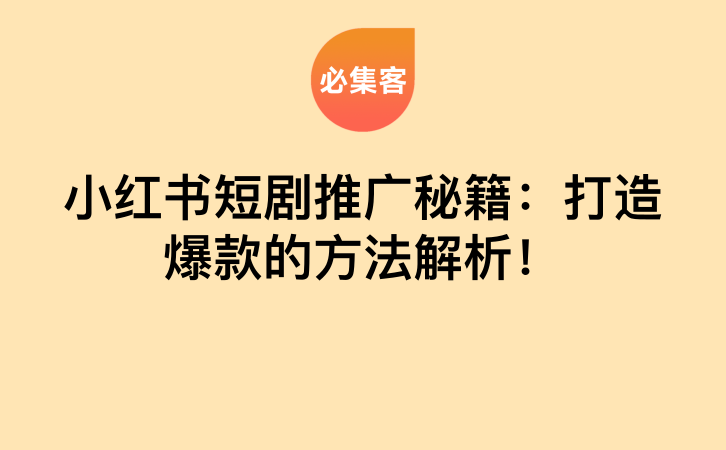 必集客

小红书短剧推广秘籍：打造爆款的方法解析！